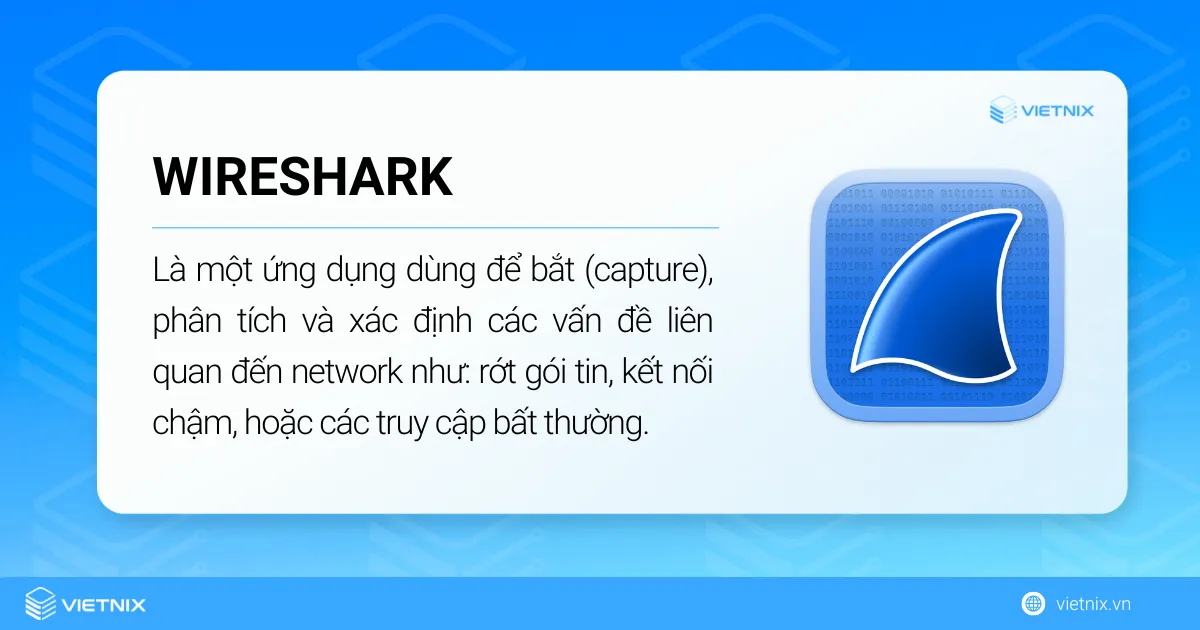 VIETNIX

WIRESHARK

Là một ứng dụng dùng để bắt (capture), phân tích và xác định các vấn đề liên quan đến network như: rớt gói tin, kết nối chậm, hoặc các truy cập bất thường.

VIETNIX

vietnix.vn